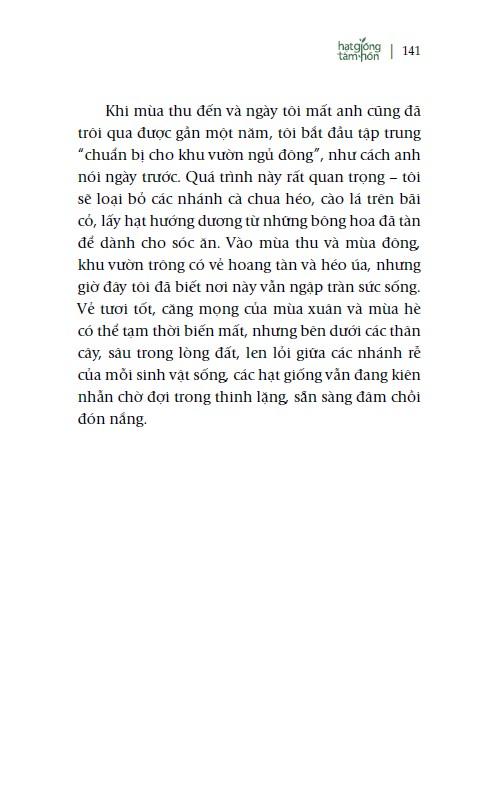 hạt giống tâm hồn | 141

Khi mùa thu đến và ngày tôi mất anh cũng đã trôi qua được gần một năm, tôi bắt đầu tập trung "chuẩn bị cho khu vườn ngủ đông", như cách anh nói ngày trước. Quá trình này rất quan trọng – tôi sẽ loại bỏ các nhánh cà chua héo, cào lá trên bãi cỏ, lấy hạt hướng dương từ những bông hoa đã tàn để dành cho sóc ăn. Vào mùa thu và mùa đông, khu vườn trông có vẻ hoang tàn và héo úa, nhưng giờ đây tôi đã biết nơi này vẫn ngập tràn sức sống. Vẻ tươi tốt, căng mọng của mùa xuân và mùa hè có thể tạm thời biến mất, nhưng bên dưới các thân cây, sâu trong lòng đất, len lỏi giữa các nhánh rễ của mỗi sinh vật sống, các hạt giống vẫn đang kiên nhẫn chờ đợi trong thinh lặng, sẵn sàng đâm chồi đón nắng.